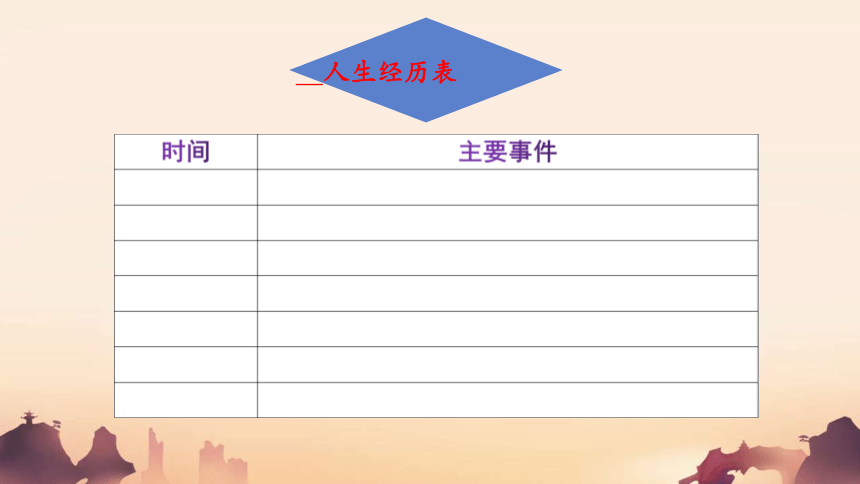 __人生经历表

| 时间 | 主要事件 |
|---|---|
| | |
| | |
| | |
| | |
| | |
| | |
| | |